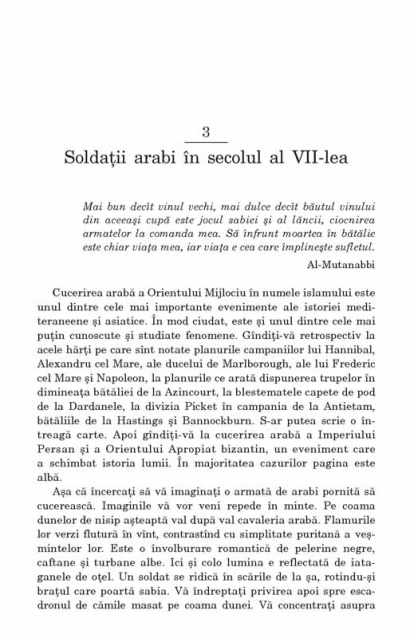 3

Soldații arabi în secolul al VII-lea

Mai bun decît vinul vechi, mai dulce decît băutul vinului din aceeași cupă este jocul sabiei și al lăncii, ciocnirea armatelor la comanda mea. Să înfrunt moartea în bătălie este chiar viața mea, iar viața e cea care împlinește sufletul.

Al-Mutanabbi

Cucerirea arabă a Orientului Mijlociu în numele islamului este unul dintre cele mai importante evenimente ale istoriei mediteraneene și asiatice. În mod ciudat, este și unul dintre cele mai puțin cunoscute și studiate fenomene. Gîndiți-vă retrospectiv la acele hărți pe care sînt notate planurile campaniilor lui Hannibal, Alexandru cel Mare, ale ducelui de Marlborough, ale lui Frederic cel Mare și Napoleon, la planurile ce arată dispunerea trupelor în dimineața bătăliei de la Azincourt, la blestematele capete de pod de la Dardanele, la divizia Picket în campania de la Antietam, bătăliile de la Hastings și Bannockburn. S-ar putea scrie o întreagă carte. Apoi gîndiți-vă la cucerirea arabă a Imperiului Persan și a Orientului Apropiat bizantin, un eveniment care a schimbat istoria lumii. În majoritatea cazurilor pagina este albă.

Așa că încercați să vă imaginați o armată de arabi pornită să cucerească. Imaginile vă vor veni repede în minte. Pe coama dunelor de nisip așteaptă val după val cavaleria arabă. Flamurile lor verzi flutură în vînt, contrastînd cu simplitate puritană a veșmintelor lor. Este o învolburare romantică de pelerine negre, caftane și turbane albe. Ici și colo lumina e reflectată de iataganele de oțel. Un soldat se ridică în scările de la șa, rotindu-și brațul care poartă sabia. Vă îndreptați privirea apoi spre escadronul de cămile masat pe coama dunei. Vă concentrați asupra